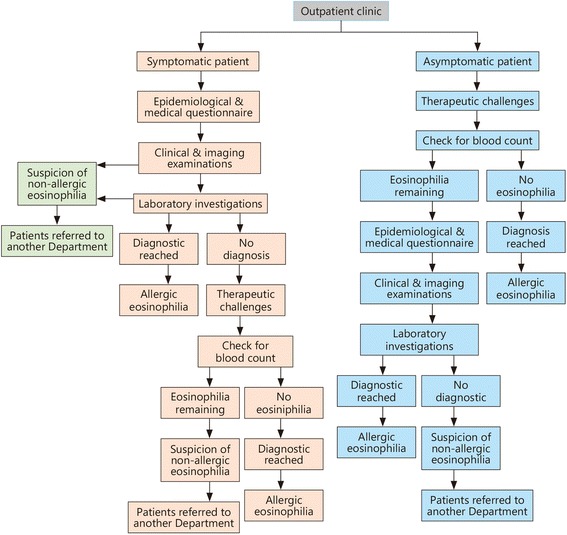 Outpatient clinic

Symptomatic patient

Epidemiological & medical questionnaire

Clinical & imaging examinations

Suspicion of non-allergic eosinophilia

Laboratory investigations

Patients referred to another Department

Diagnostic reached

No diagnosis

Allergic eosinophilia

Therapeutic challenges

Check for blood count

Eosinophilia remaining

No eosiniphilia

Suspicion of non-allergic eosinophilia

Diagnostic reached

Patients referred to another Department

Allergic eosinophilia

Asymptomatic patient

Therapeutic challenges

Check for blood count

Eosinophilia remaining

No eosinophilia

Epidemiological & medical questionnaire

Diagnosis reached

Clinical & imaging examinations

Allergic eosinophilia

Laboratory investigations

Diagnostic reached

No diagnostic

Allergic eosinophilia

Suspicion of non-allergic eosinophilia

Patients referred to another Department